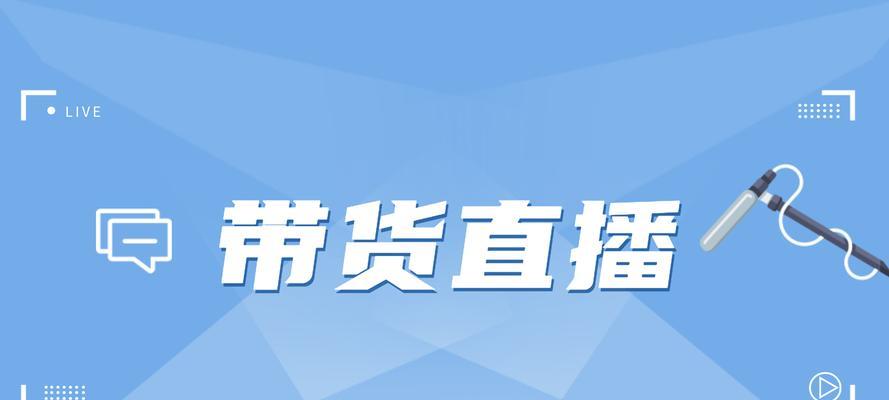 LIVE

带货直播